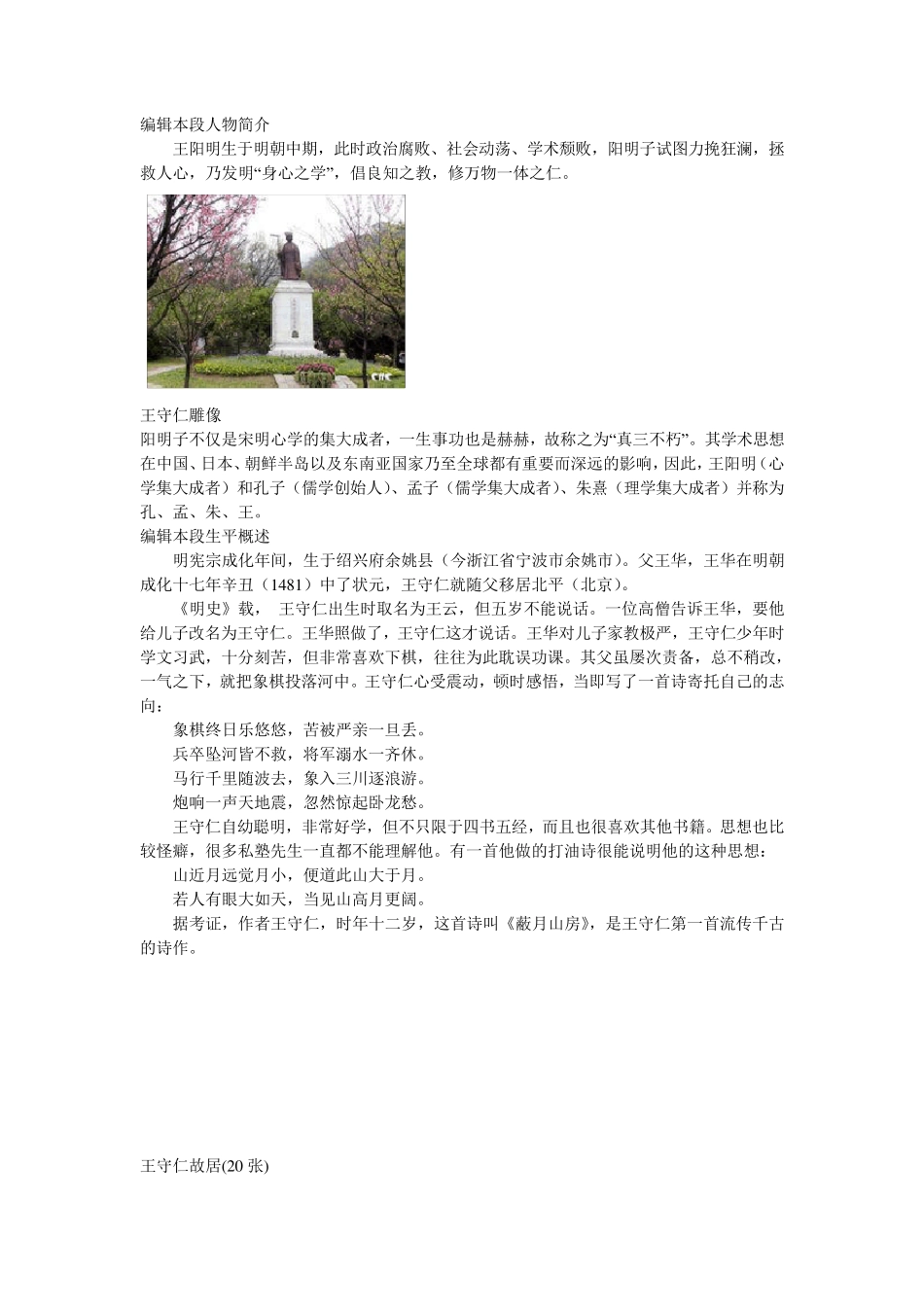 编辑本段人物简介

王阳明生于明朝中期，此时政治腐败、社会动荡、学术颓败，阳明子试图力挽狂澜，拯救人心，乃发明“身心之学”，倡良知之教，修万物一体之仁。

王守仁雕像

阳明子不仅是宋明心学的集大成者，一生事功也是赫赫，故称之为“真三不朽”。其学术思想在中国、日本、朝鲜半岛以及东南亚国家乃至全球都有重要而深远的影响，因此，王阳明（心学集大成者）和孔子（儒学创始人）、孟子（儒学集大成者）、朱熹（理学集大成者）并称为孔、孟、朱、王。

编辑本段生平概述

明宪宗成化年间，生于绍兴府余姚县（今浙江省宁波市余姚市）。父王华，王华在明朝成化十七年辛丑（1481）中了状元，王守仁就随父移居北平（北京）。

《明史》载， 王守仁出生时取名为王云，但五岁不能说话。一位高僧告诉王华，要他给儿子改名为王守仁。王华照做了，王守仁这才说话。王华对儿子家教极严，王守仁少年时学文习武，十分刻苦，但非常喜欢下棋，往往为此耽误功课。其父虽屡次责备，总不稍改，一气之下，就把象棋投落河中。王守仁心受震动，顿时感悟，当即写了一首诗寄托自己的志向：

象棋终日乐悠悠，苦被严亲一旦丢。

兵卒坠河皆不救，将军溺水一齐休。

马行千里随波去，象入三川逐浪游。

炮响一声天地震，忽然惊起卧龙愁。

王守仁自幼聪明，非常好学，但不只限于四书五经，而且也很喜欢其他书籍。思想也比较怪癖，很多私塾先生一直都不能理解他。有一首他做的打油诗很能说明他的这种思想：

山近月远觉月小，便道此山大于月。

若人有眼大如天，当见山高月更阔。

据考证，作者王守仁，时年十二岁，这首诗叫《蔽月山房》，是王守仁第一首流传千古的诗作。

王守仁故居(20 张)